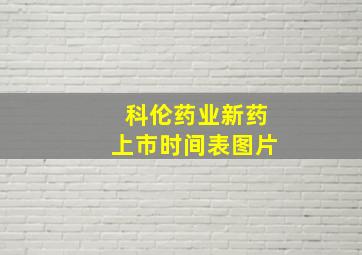 科伦药业新药
上市时间表图片